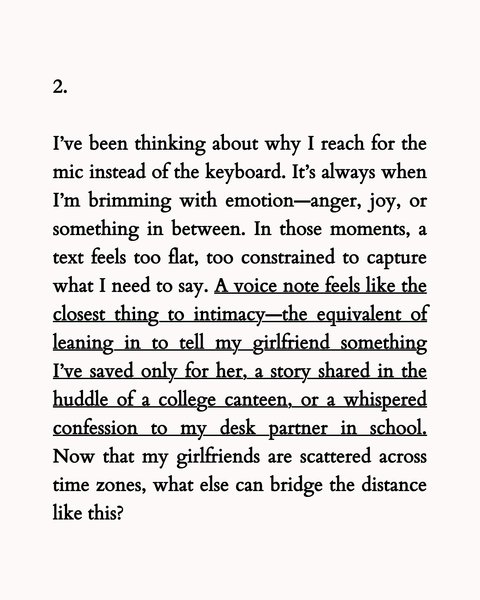 2.

I've been thinking about why I reach for the mic instead of the keyboard. It's always when I'm brimming with emotion—anger, joy, or something in between. In those moments, a text feels too flat, too constrained to capture what I need to say. A voice note feels like the closest thing to intimacy—the equivalent of leaning in to tell my girlfriend something I've saved only for her, a story shared in the huddle of a college canteen, or a whispered confession to my desk partner in school. Now that my girlfriends are scattered across time zones, what else can bridge the distance like this?